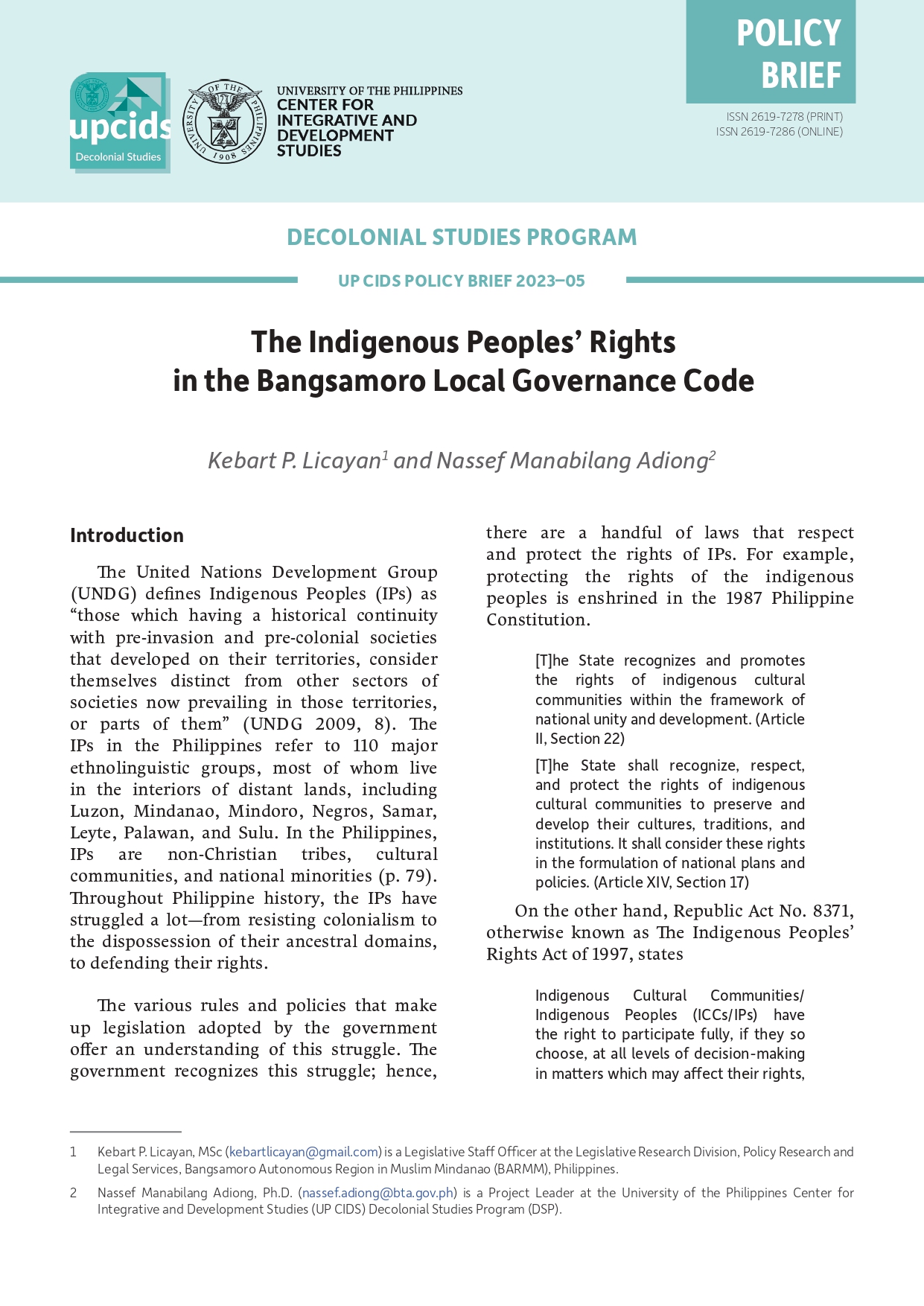 upcids
Decolonial Studies

UNIVERSITY OF THE PHILIPPINES 1908

UNIVERSITY OF THE PHILIPPINES
CENTER FOR INTEGRATIVE AND DEVELOPMENT STUDIES

POLICY BRIEF

ISSN 2619-7278 (PRINT)
ISSN 2619-7286 (ONLINE)

DECOLONIAL STUDIES PROGRAM

UP CIDS POLICY BRIEF 2023–05

The Indigenous Peoples' Rights in the Bangsamoro Local Governance Code

Kebart P. Licayan$^1$ and Nassef Manabilang Adiong$^2$

Introduction

The United Nations Development Group (UNDG) defines Indigenous Peoples (IPs) as "those which having a historical continuity with pre-invasion and pre-colonial societies that developed on their territories, consider themselves distinct from other sectors of societies now prevailing in those territories, or parts of them" (UNDG 2009, 8). The IPs in the Philippines refer to 110 major ethnolinguistic groups, most of whom live in the interiors of distant lands, including Luzon, Mindanao, Mindoro, Negros, Samar, Leyte, Palawan, and Sulu. In the Philippines, IPs are non-Christian tribes, cultural communities, and national minorities (p. 79). Throughout Philippine history, the IPs have struggled a lot—from resisting colonialism to the dispossession of their ancestral domains, to defending their rights.

The various rules and policies that make up legislation adopted by the government offer an understanding of this struggle. The government recognizes this struggle; hence, there are a handful of laws that respect and protect the rights of IPs. For example, protecting the rights of the indigenous peoples is enshrined in the 1987 Philippine Constitution.

[T]he State recognizes and promotes the rights of indigenous cultural communities within the framework of national unity and development. (Article II, Section 22)

[T]he State shall recognize, respect, and protect the rights of indigenous cultural communities to preserve and develop their cultures, traditions, and institutions. It shall consider these rights in the formulation of national plans and policies. (Article XIV, Section 17)

On the other hand, Republic Act No. 8371, otherwise known as The Indigenous Peoples' Rights Act of 1997, states

Indigenous Cultural Communities/ Indigenous Peoples (ICCs/IPs) have the right to participate fully, if they so choose, at all levels of decision-making in matters which may affect their rights,

1 Kebart P. Licayan, MSc (kebartlicayan@gmail.com) is a Legislative Staff Officer at the Legislative Research Division, Policy Research and Legal Services, Bangsamoro Autonomous Region in Muslim Mindanao (BARMM), Philippines.

2 Nassef Manabilang Adiong, Ph.D. (nassef.adiong@bta.gov.ph) is a Project Leader at the University of the Philippines Center for Integrative and Development Studies (UP CIDS) Decolonial Studies Program (DSP).